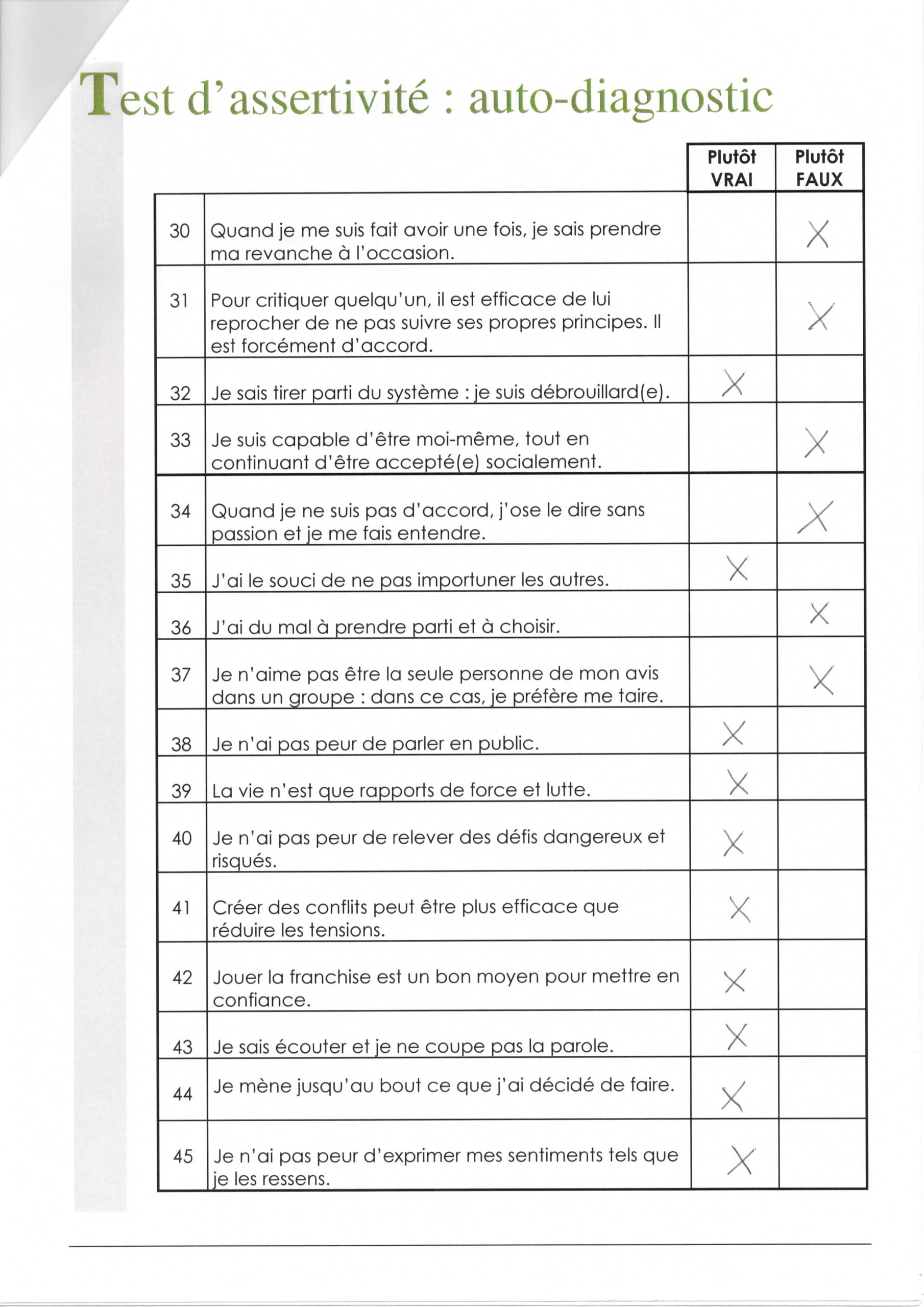 Test d'assertivité : auto-diagnostic

| | | Plutôt VRAI | Plutôt FAUX |
|---|---|---|---|
| 30 | Quand je me suis fait avoir une fois, je sais prendre ma revanche à l'occasion. | | X |
| 31 | Pour critiquer quelqu'un, il est efficace de lui reprocher de ne pas suivre ses propres principes. Il est forcément d'accord. | | X |
| 32 | Je sais tirer parti du système : je suis débrouillard(e). | X | |
| 33 | Je suis capable d'être moi-même, tout en continuant d'être accepté(e) socialement. | | X |
| 34 | Quand je ne suis pas d'accord, j'ose le dire sans passion et je me fais entendre. | | X |
| 35 | J'ai le souci de ne pas importuner les autres. | X | |
| 36 | J'ai du mal à prendre parti et à choisir. | | X |
| 37 | Je n'aime pas être la seule personne de mon avis dans un groupe : dans ce cas, je préfère me taire. | | X |
| 38 | Je n'ai pas peur de parler en public. | X | |
| 39 | La vie n'est que rapports de force et lutte. | X | |
| 40 | Je n'ai pas peur de relever des défis dangereux et risqués. | X | |
| 41 | Créer des conflits peut être plus efficace que réduire les tensions. | X | |
| 42 | Jouer la franchise est un bon moyen pour mettre en confiance. | X | |
| 43 | Je sais écouter et je ne coupe pas la parole. | X | |
| 44 | Je mène jusqu'au bout ce que j'ai décidé de faire. | X | |
| 45 | Je n'ai pas peur d'exprimer mes sentiments tels que je les ressens. | X | |